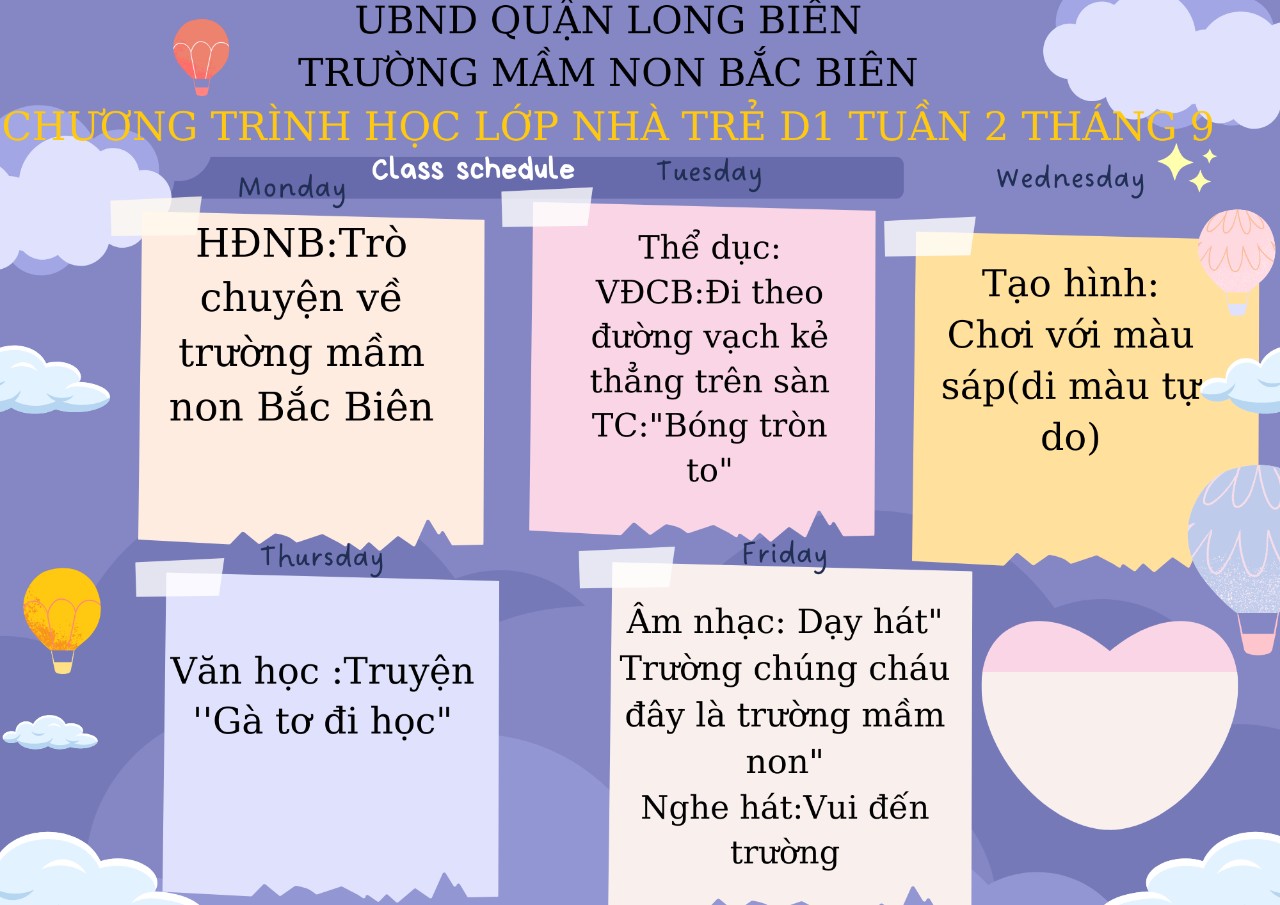 UBND QUẬN LONG BIÊN
TRƯỜNG MẦM NON BẮC BIÊN
CHƯƠNG TRÌNH HỌC LỚP NHÀ TRẺ D1 TUẦN 2 THÁNG 9

Class schedule

Monday

HĐNB:Trò chuyện về trường mầm non Bắc Biên

Tuesday

Thể dục: VĐCB:Đi theo đường vạch kẻ thẳng trên sàn TC:"Bóng tròn to"

Wednesday

Tạo hình: Chơi với màu sáp(di màu tự do)

Thursday

Văn học :Truyện ''Gà tơ đi học"

Friday

Âm nhạc: Dạy hát" Trường chúng cháu đây là trường mầm non"
Nghe hát:Vui đến trường